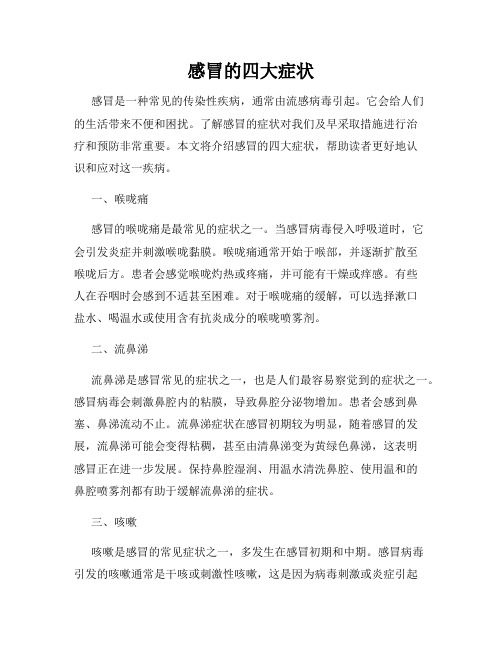 感冒的四大症状

感冒是一种常见的传染性疾病，通常由流感病毒引起。它会给人们的生活带来不便和困扰。了解感冒的症状对我们及早采取措施进行治疗和预防非常重要。本文将介绍感冒的四大症状，帮助读者更好地认识和应对这一疾病。

一、喉咙痛

感冒的喉咙痛是最常见的症状之一。当感冒病毒侵入呼吸道时，它会引发炎症并刺激喉咙黏膜。喉咙痛通常开始于喉部，并逐渐扩散至喉咙后方。患者会感觉喉咙灼热或疼痛，并可能有干燥或痒感。有些人在吞咽时会感到不适甚至困难。对于喉咙痛的缓解，可以选择漱口盐水、喝温水或使用含有抗炎成分的喉咙喷雾剂。

二、流鼻涕

流鼻涕是感冒常见的症状之一，也是人们最容易察觉到的症状之一。感冒病毒会刺激鼻腔内的粘膜，导致鼻腔分泌物增加。患者会感到鼻塞、鼻涕流动不止。流鼻涕症状在感冒初期较为明显，随着感冒的发展，流鼻涕可能会变得粘稠，甚至由清鼻涕变为黄绿色鼻涕，这表明感冒正在进一步发展。保持鼻腔湿润、用温水清洗鼻腔、使用温和的鼻腔喷雾剂都有助于缓解流鼻涕的症状。

三、咳嗽

咳嗽是感冒的常见症状之一，多发生在感冒初期和中期。感冒病毒引发的咳嗽通常是干咳或刺激性咳嗽，这是因为病毒刺激或炎症引起